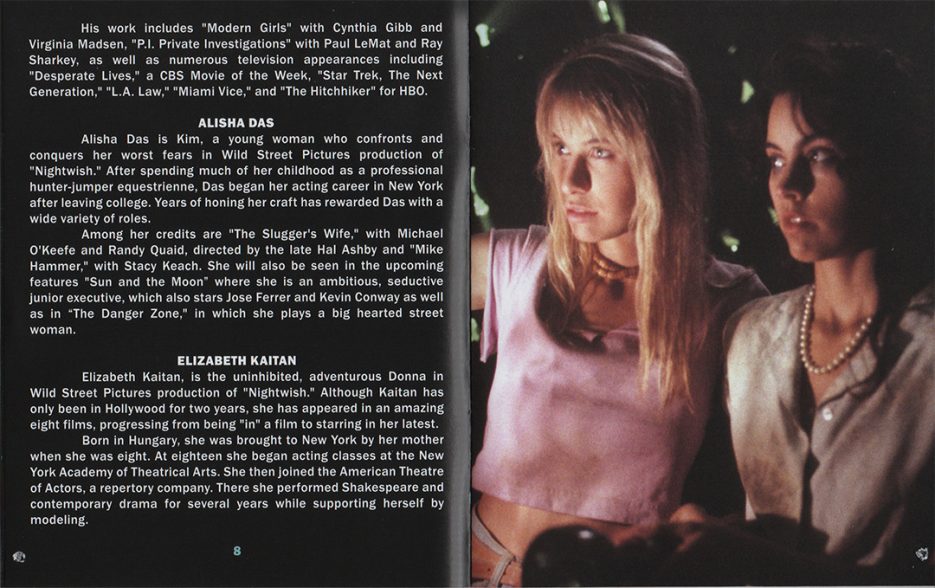 His work includes "Modern Girls" with Cynthia Gibb and Virginia Madsen, "P.I. Private Investigations" with Paul LeMat and Ray Sharkey, as well as numerous television appearances including "Desperate Lives," a CBS Movie of the Week, "Star Trek, The Next Generation," "L.A. Law," "Miami Vice," and "The Hitchhiker" for HBO.

ALISHA DAS

Alisha Das is Kim, a young woman who confronts and conquers her worst fears in Wild Street Pictures production of "Nightwish." After spending much of her childhood as a professional hunter-jumper equestrienne, Das began her acting career in New York after leaving college. Years of honing her craft has rewarded Das with a wide variety of roles.

Among her credits are "The Slugger's Wife," with Michael O'Keefe and Randy Quaid, directed by the late Hal Ashby and "Mike Hammer," with Stacy Keach. She will also be seen in the upcoming features "Sun and the Moon" where she is an ambitious, seductive junior executive, which also stars Jose Ferrer and Kevin Conway as well as in "The Danger Zone," in which she plays a big hearted street woman.

ELIZABETH KAITAN

Elizabeth Kaitan, is the uninhibited, adventurous Donna in Wild Street Pictures production of "Nightwish." Although Kaitan has only been in Hollywood for two years, she has appeared in an amazing eight films, progressing from being "in" a film to starring in her latest.

Born in Hungary, she was brought to New York by her mother when she was eight. At eighteen she began acting classes at the New York Academy of Theatrical Arts. She then joined the American Theatre of Actors, a repertory company. There she performed Shakespeare and contemporary drama for several years while supporting herself by modeling.

8